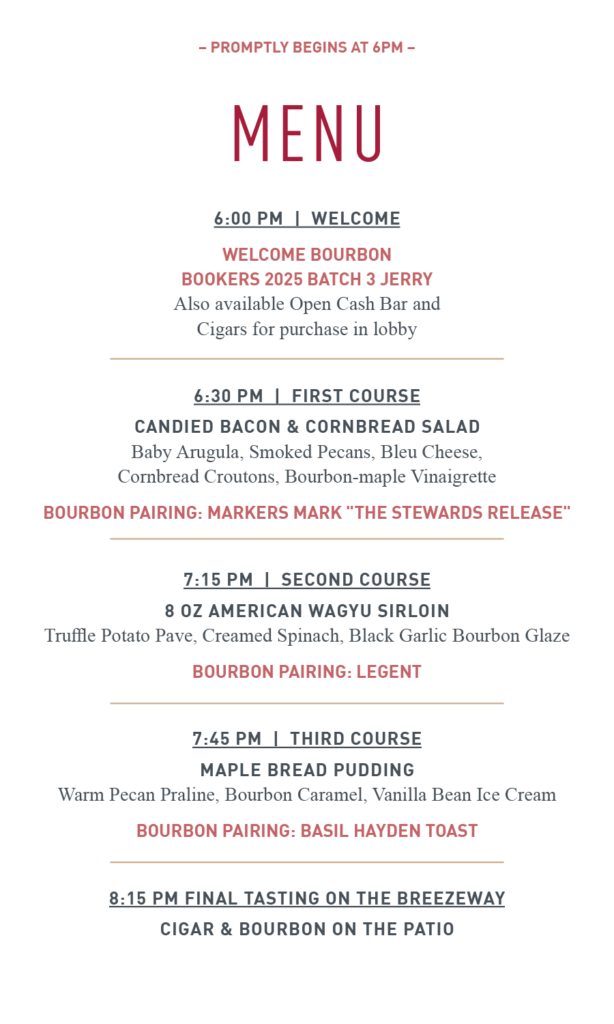 – PROMPTLY BEGINS AT 6PM –

MENU

6:00 PM | WELCOME

WELCOME BOURBON
BOOKERS 2025 BATCH 3 JERRY
Also available Open Cash Bar and Cigars for purchase in lobby

6:30 PM | FIRST COURSE

CANDIED BACON & CORNBREAD SALAD
Baby Arugula, Smoked Pecans, Bleu Cheese, Cornbread Croutons, Bourbon-maple Vinaigrette

BOURBON PAIRING: MARKERS MARK "THE STEWARDS RELEASE"

7:15 PM | SECOND COURSE

8 OZ AMERICAN WAGYU SIRLOIN
Truffle Potato Pave, Creamed Spinach, Black Garlic Bourbon Glaze

BOURBON PAIRING: LEGENT

7:45 PM | THIRD COURSE

MAPLE BREAD PUDDING
Warm Pecan Praline, Bourbon Caramel, Vanilla Bean Ice Cream

BOURBON PAIRING: BASIL HAYDEN TOAST

8:15 PM FINAL TASTING ON THE BREEZEWAY

CIGAR & BOURBON ON THE PATIO